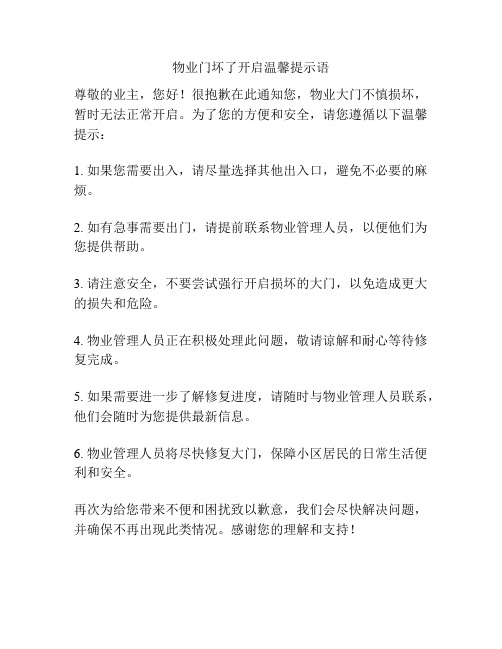 物业门坏了开启温馨提示语

尊敬的业主，您好！很抱歉在此通知您，物业大门不慎损坏，暂时无法正常开启。为了您的方便和安全，请您遵循以下温馨提示：

1. 如果您需要出入，请尽量选择其他出入口，避免不必要的麻烦。

2. 如有急事需要出门，请提前联系物业管理人员，以便他们为您提供帮助。

3. 请注意安全，不要尝试强行开启损坏的大门，以免造成更大的损失和危险。

4. 物业管理人员正在积极处理此问题，敬请谅解和耐心等待修复完成。

5. 如果需要进一步了解修复进度，请随时与物业管理人员联系，他们会随时为您提供最新信息。

6. 物业管理人员将尽快修复大门，保障小区居民的日常生活便利和安全。

再次为给您带来不便和困扰致以歉意，我们会尽快解决问题，并确保不再出现此类情况。感谢您的理解和支持！